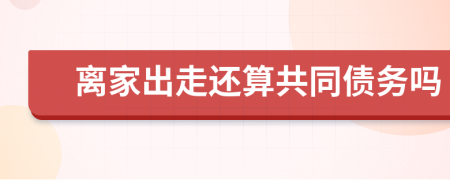 离家出走还算共同债务吗